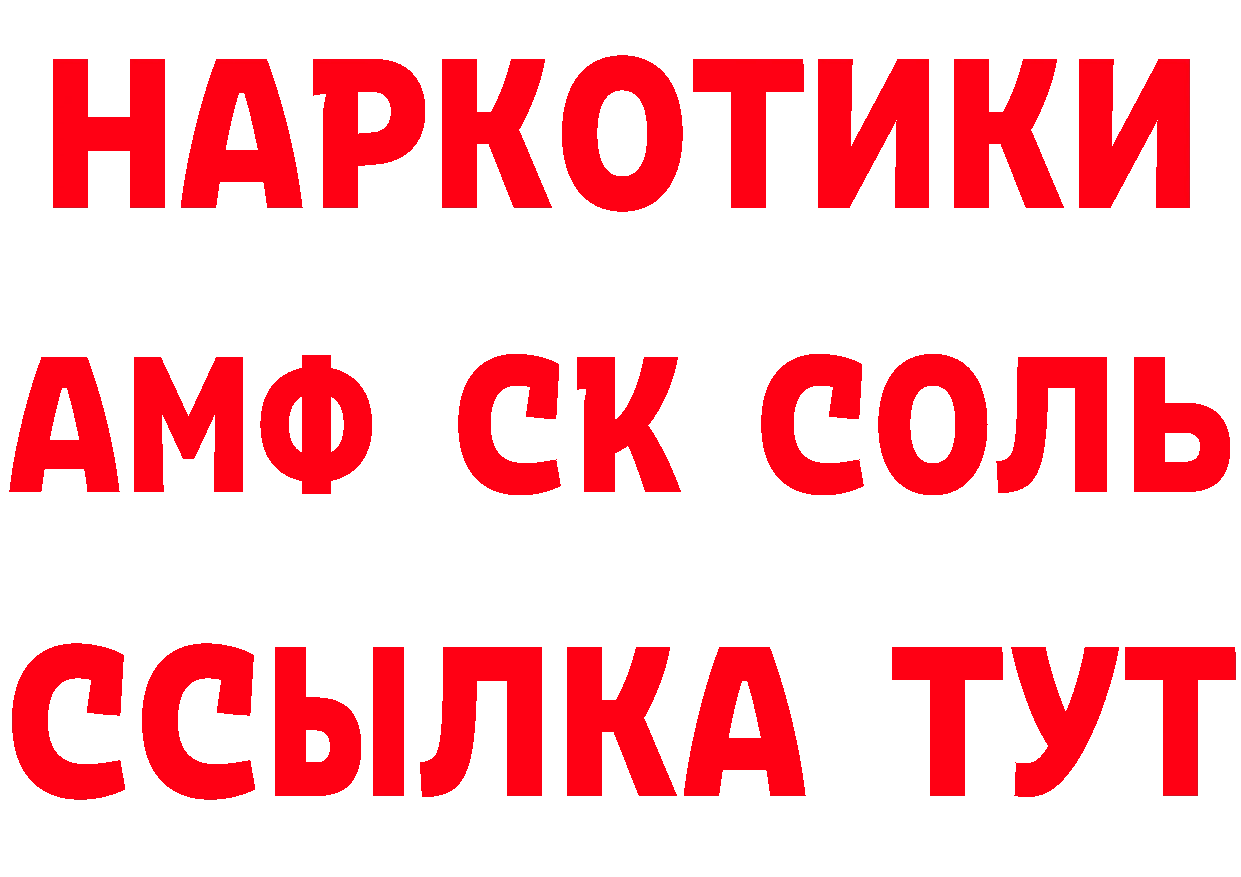 НАРКОТИКИ

АМФ СК СОЛЬ

ССЫЛКА ТУТ